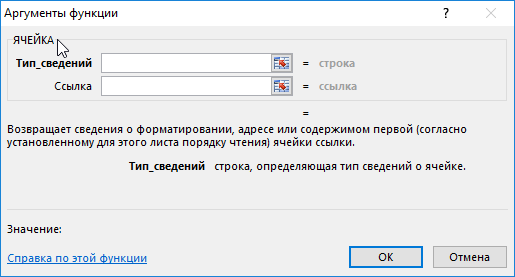 Аргументы функции

?

ЯЧЕЙКА

Тип_сведений = строка

Ссылка = ссылка

=

Возвращает сведения о форматировании, адресе или содержимом первой (согласно установленному для этого листа порядку чтения) ячейки ссылки.

Тип_сведений строка, определяющая тип сведений о ячейке.

Значение:

Справка по этой функции

ОК

Отмена